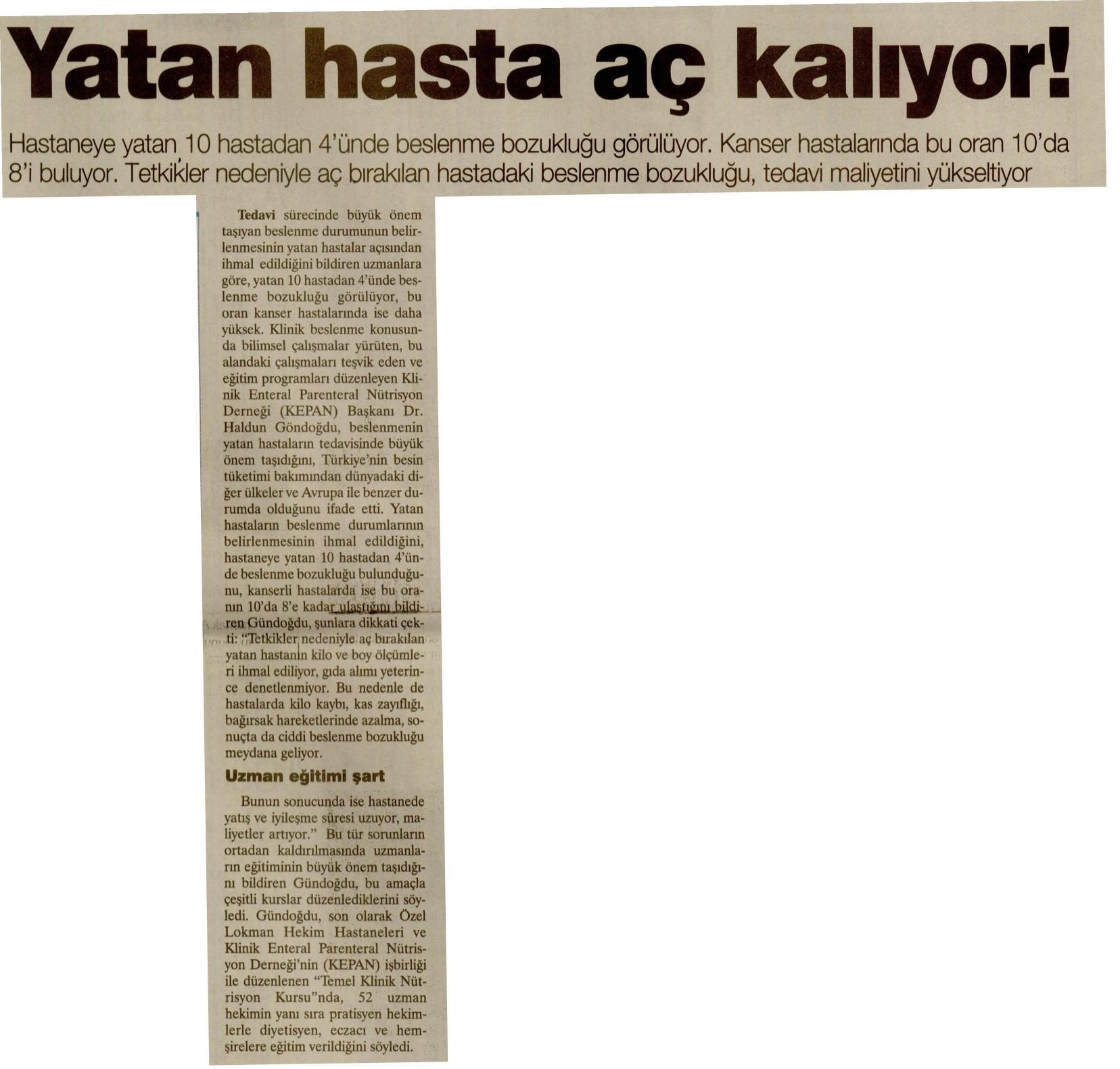 Yatan hasta aç kalıyor!

Hastaneye yatan 10 hastadan 4'ünde beslenme bozukluğu görülüyor. Kanser hastalarında bu oran 10'da 8'i buluyor. Tetkikler nedeniyle aç bırakılan hastadaki beslenme bozukluğu, tedavi maliyetini yükseltiyor

Tedavi sürecinde büyük önem taşıyan beslenme durumunun belirlenmesinin yatan hastalar açısından ihmal edildiğini bildiren uzmanlara göre, yatan 10 hastadan 4'ünde beslenme bozukluğu görülüyor, bu oran kanser hastalarında ise daha yüksek. Klinik beslenme konusunda bilimsel çalışmalar yürüten, bu alandaki çalışmaları teşvik eden ve eğitim programları düzenleyen Klinik Enteral Parenteral Nütrisyon Derneği (KEPAN) Başkanı Dr. Haldun Göndoğdu, beslenmenin yatan hastaların tedavisinde büyük önem taşıdığını, Türkiye'nin besin tüketimi bakımından dünyadaki diğer ülkeler ve Avrupa ile benzer durumda olduğunu ifade etti. Yatan hastaların beslenme durumlarının belirlenmesinin ihmal edildiğini, hastaneye yatan 10 hastadan 4'ünde beslenme bozukluğu bulunduğunu, kanserli hastalarda ise bu oranın 10'da 8'e kadar ulaştığını bildiren Gündoğdu, şunlara dikkati çekti: "Tetkikler nedeniyle aç bırakılan yatan hastanın kilo ve boy ölçümleri ihmal ediliyor, gıda alımı yeterince denetlenmiyor. Bu nedenle de hastalarda kilo kaybı, kas zayıflığı, bağırsak hareketlerinde azalma, sonuçta da ciddi beslenme bozukluğu meydana geliyor.

Uzman eğitimi şart

Bunun sonucunda ise hastanede yatış ve iyileşme süresi uzuyor, maliyetler artıyor." Bu tür sorunların ortadan kaldırılmasında uzmanların eğitiminin büyük önem taşıdığını bildiren Gündoğdu, bu amaçla çeşitli kurslar düzenlediklerini söyledi. Gündoğdu, son olarak Özel Lokman Hekim Hastaneleri ve Klinik Enteral Parenteral Nütrisyon Derneği'nin (KEPAN) işbirliği ile düzenlenen "Temel Klinik Nütrisyon Kursu"nda, 52 uzman hekimin yanı sıra pratisyen hekimlerle diyetisyen, eczacı ve hemşirelere eğitim verildiğini söyledi.